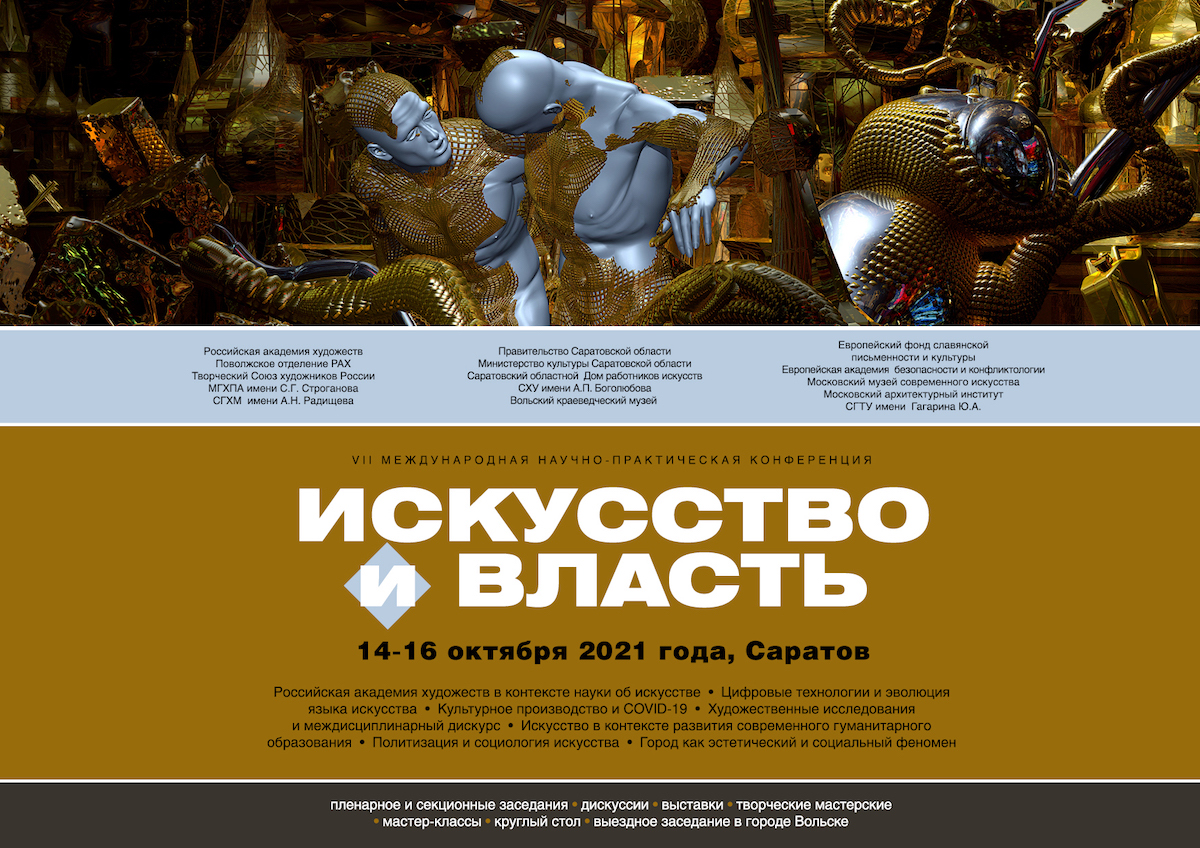 Российская академия художеств
Поволжское отделение РАХ
Творческий Союз художников России
МГХПА имени С.Г. Строганова
СГХМ имени А.Н. Радищева

Правительство Саратовской области
Министерство культуры Саратовской области
Саратовский областной Дом работников искусств
СХУ имени А.П. Боголюбова
Вольский краеведческий музей

Европейский фонд славянской письменности и культуры
Европейская академия безопасности и конфликтологии
Московский музей современного искусства
Московский архитектурный институт
СГТУ имени Гагарина Ю.А.

VII МЕЖДУНАРОДНАЯ НАУЧНО-ПРАКТИЧЕСКАЯ КОНФЕРЕНЦИЯ

ИСКУССТВО И ВЛАСТЬ

14-16 октября 2021 года, Саратов

Российская академия художеств в контексте науки об искусстве • Цифровые технологии и эволюция языка искусства • Культурное производство и COVID-19 • Художественные исследования и междисциплинарный дискурс • Искусство в контексте развития современного гуманитарного образования • Политизация и социология искусства • Город как эстетический и социальный феномен

пленарное и секционные заседания • дискуссии • выставки • творческие мастерские • мастер-классы • круглый стол • выездное заседание в городе Вольске